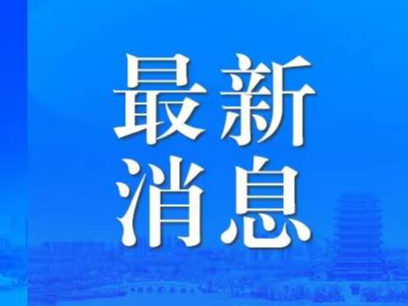 最新
消息